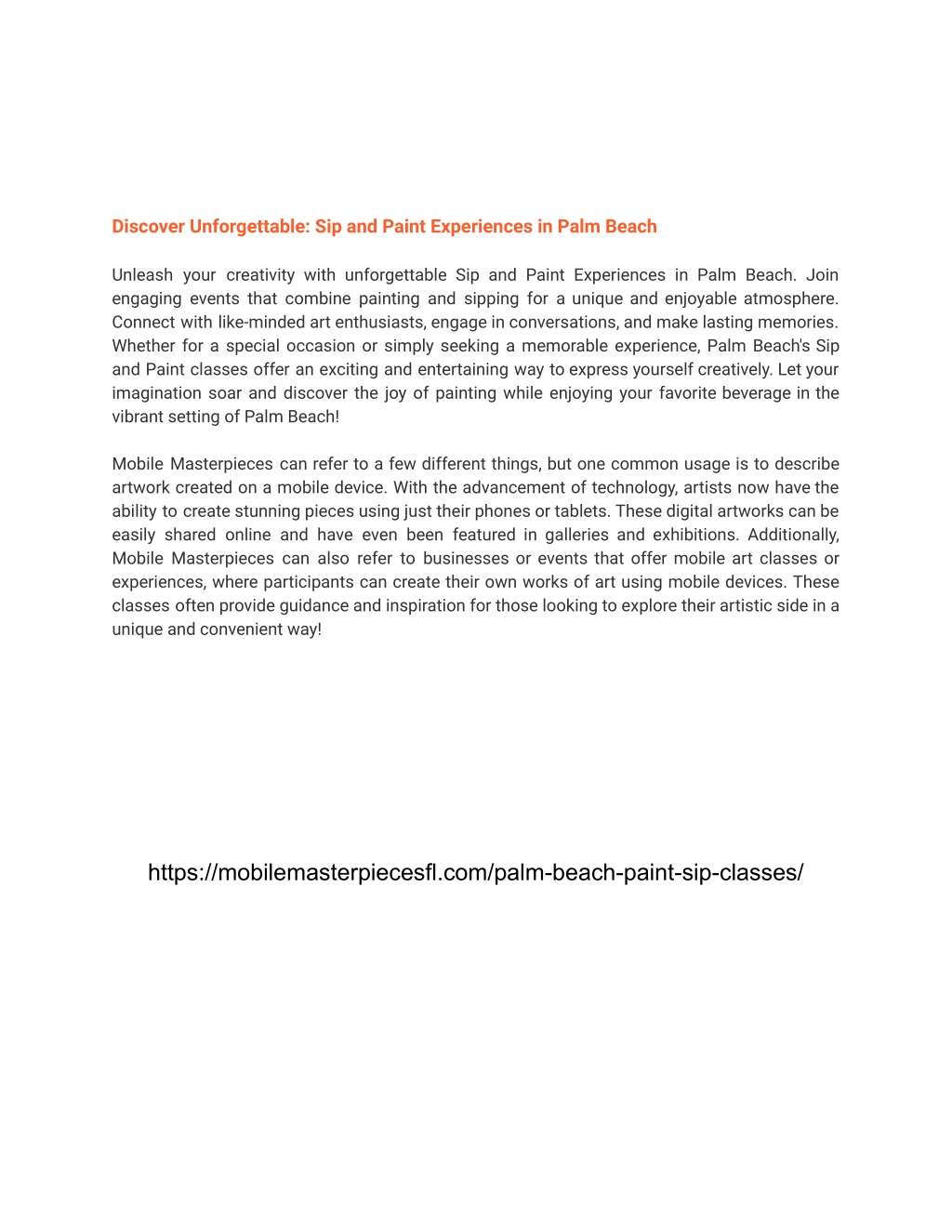 Discover Unforgettable: Sip and Paint Experiences in Palm Beach

Unleash your creativity with unforgettable Sip and Paint Experiences in Palm Beach. Join engaging events that combine painting and sipping for a unique and enjoyable atmosphere. Connect with like-minded art enthusiasts, engage in conversations, and make lasting memories. Whether for a special occasion or simply seeking a memorable experience, Palm Beach's Sip and Paint classes offer an exciting and entertaining way to express yourself creatively. Let your imagination soar and discover the joy of painting while enjoying your favorite beverage in the vibrant setting of Palm Beach!

Mobile Masterpieces can refer to a few different things, but one common usage is to describe artwork created on a mobile device. With the advancement of technology, artists now have the ability to create stunning pieces using just their phones or tablets. These digital artworks can be easily shared online and have even been featured in galleries and exhibitions. Additionally, Mobile Masterpieces can also refer to businesses or events that offer mobile art classes or experiences, where participants can create their own works of art using mobile devices. These classes often provide guidance and inspiration for those looking to explore their artistic side in a unique and convenient way!

https://mobilemasterpiecesfl.com/palm-beach-paint-sip-classes/